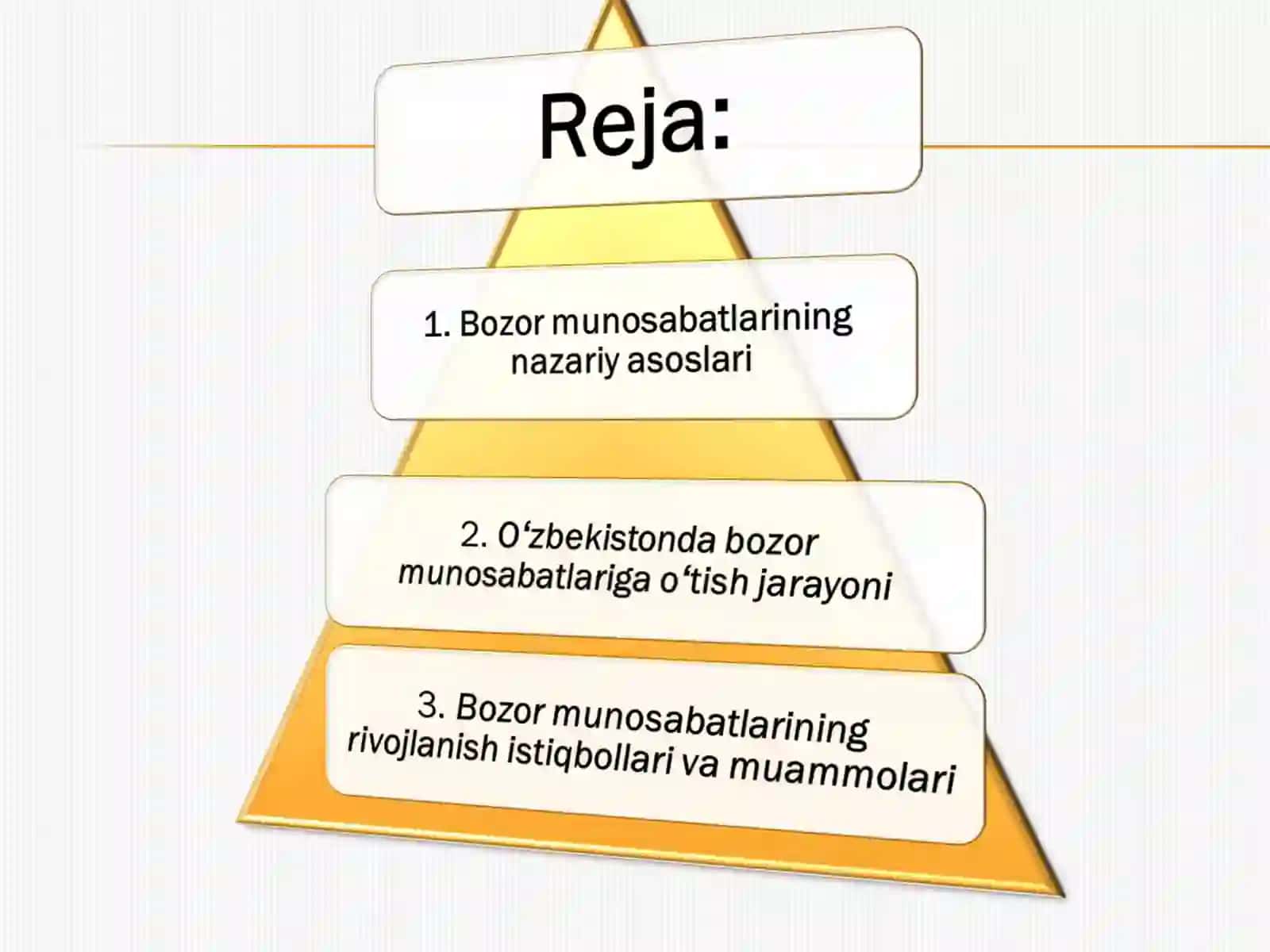 Reja:

1. Bozor munosabatlarining nazariy asoslari

2. O‘zbekistonda bozor munosabatlariga o‘tish jarayoni

3. Bozor munosabatlarining rivojlanish istiqbollari va muammolari